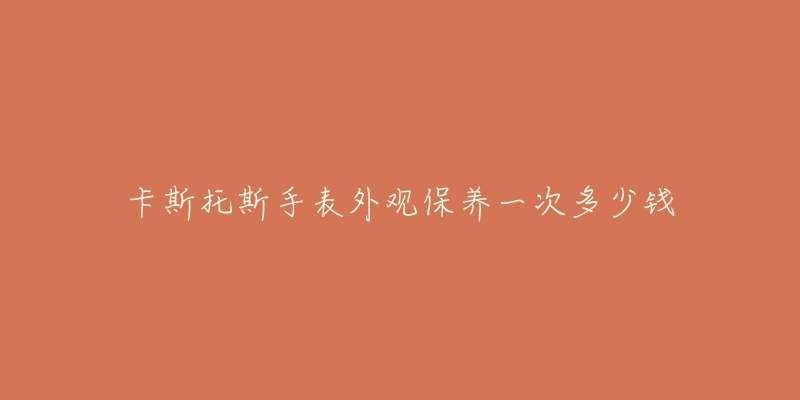 卡斯托斯手表外观保养一次多少钱